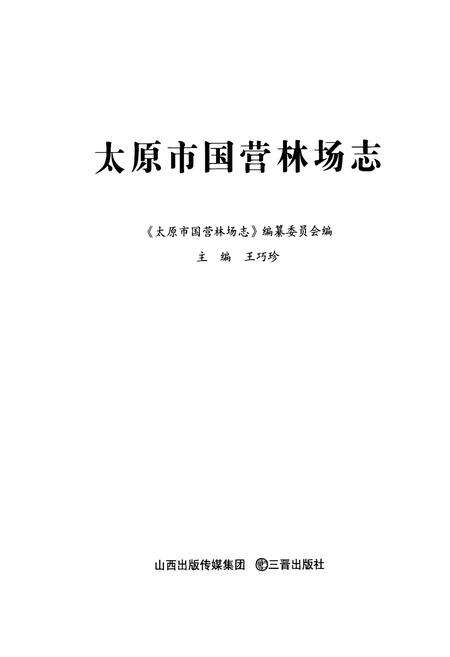 太原市国营林场志

《太原市国营林场志》编纂委员会编

主　编　王巧珍

山西出版传媒集团　三晋出版社